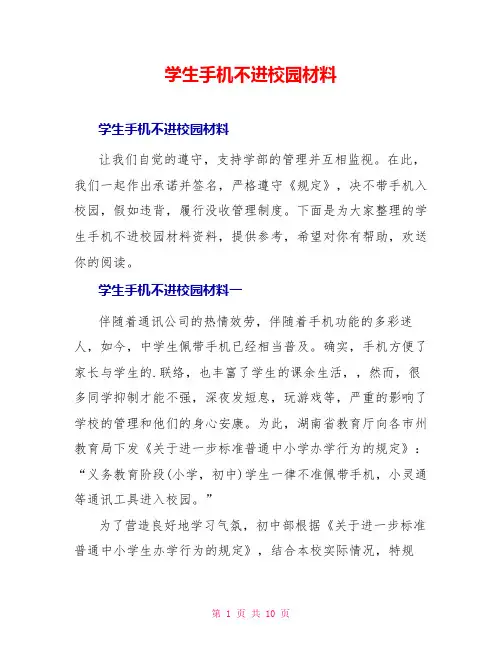 学生手机不进校园材料

学生手机不进校园材料

让我们自觉的遵守，支持学部的管理并互相监视。在此，我们一起作出承诺并签名，严格遵守《规定》，决不带手机入校园，假如违背，履行没收管理制度。下面是为大家整理的学生手机不进校园材料资料，提供参考，希望对你有帮助，欢送你的阅读。

学生手机不进校园材料一

伴随着通讯公司的热情效劳，伴随着手机功能的多彩迷人，如今，中学生佩带手机已经相当普及。确实，手机方便了家长与学生的.联络，也丰富了学生的课余生活，，然而，很多同学抑制才能不强，深夜发短息，玩游戏等，严重的影响了学校的管理和他们的身心安康。为此，湖南省教育厅向各市州教育局下发《关于进一步标准普通中小学办学行为的规定》：“义务教育阶段(小学，初中)学生一律不准佩带手机，小灵通等通讯工具进入校园。”

为了营造良好地学习气氛，初中部根据《关于进一步标准普通中小学生办学行为的规定》，结合本校实际情况，特规

第 1 页 共 10 页